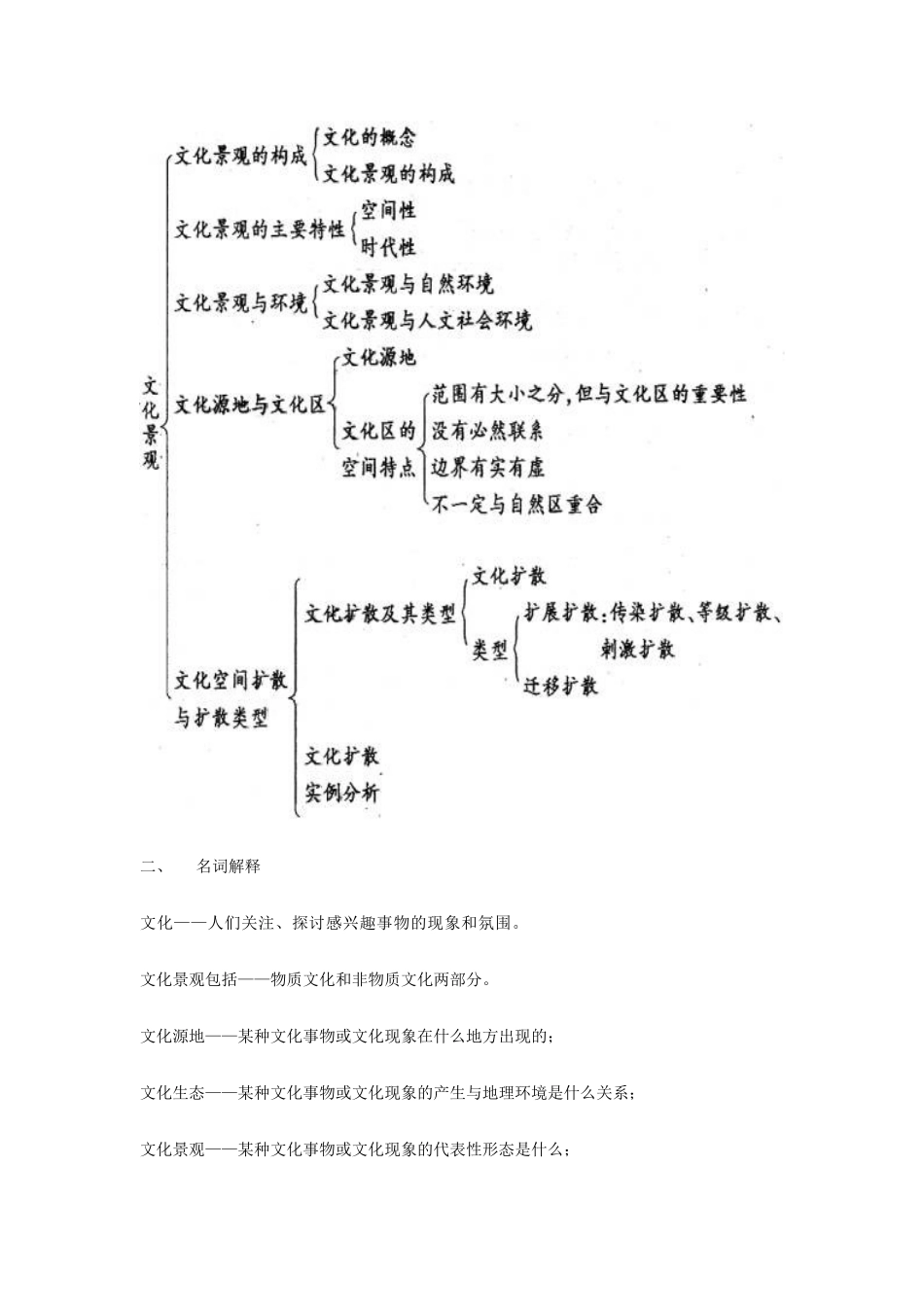 文化景观

文化景观的构成
文化的概念
文化景观的构成

文化景观的主要特性
空间性
时代性

文化景观与环境
文化景观与自然环境
文化景观与人文社会环境

文化源地与文化区
文化源地
文化区的空间特点
范围有大小之分，但与文化区的重要性没有必然联系
边界有实有虚
不一定与自然区重合

文化空间扩散与扩散类型
文化扩散及其类型
文化扩散
类型
扩展扩散：传染扩散、等级扩散、刺激扩散
迁移扩散
文化扩散实例分析

二、 名词解释

文化——人们关注、探讨感兴趣事物的现象和氛围。

文化景观包括——物质文化和非物质文化两部分。

文化源地——某种文化事物或文化现象在什么地方出现的；

文化生态——某种文化事物或文化现象的产生与地理环境是什么关系；

文化景观——某种文化事物或文化现象的代表性形态是什么；